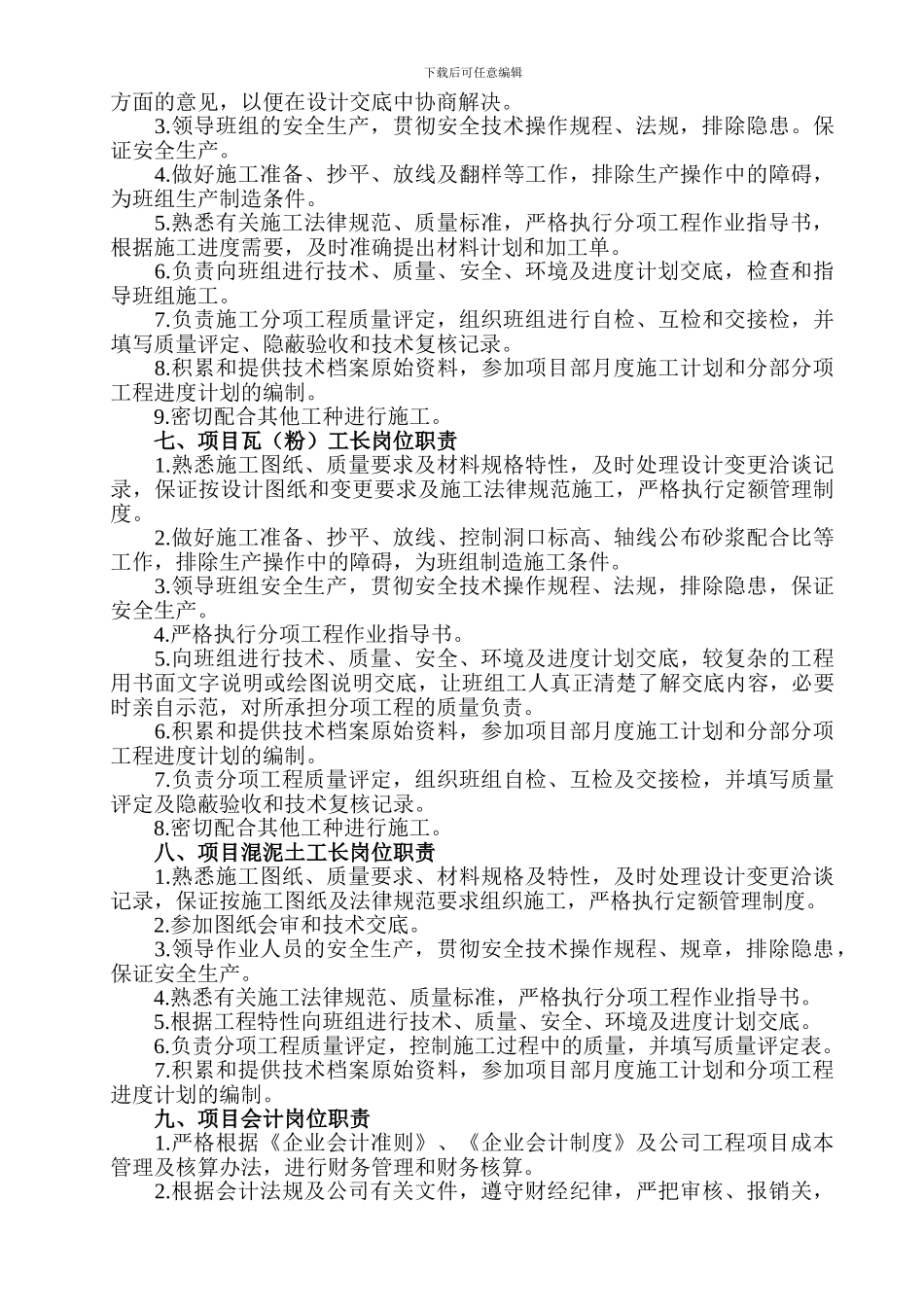 下载后可任意编辑

方面的意见，以便在设计交底中协商解决。

3.领导班组的安全生产，贯彻安全技术操作规程、法规，排除隐患。保证安全生产。

4.做好施工准备、抄平、放线及翻样等工作，排除生产操作中的障碍，为班组生产制造条件。

5.熟悉有关施工法律规范、质量标准，严格执行分项工程作业指导书，根据施工进度需要，及时准确提出材料计划和加工单。

6.负责向班组进行技术、质量、安全、环境及进度计划交底，检查和指导班组施工。

7.负责施工分项工程质量评定，组织班组进行自检、互检和交接检，并填写质量评定、隐蔽验收和技术复核记录。

8.积累和提供技术档案原始资料，参加项目部月度施工计划和分部分项工程进度计划的编制。

9.密切配合其他工种进行施工。

七、项目瓦（粉）工长岗位职责

1.熟悉施工图纸、质量要求及材料规格特性，及时处理设计变更洽谈记录，保证按设计图纸和变更要求及施工法律规范施工，严格执行定额管理制度。

2.做好施工准备、抄平、放线、控制洞口标高、轴线公布砂浆配合比等工作，排除生产操作中的障碍，为班组制造施工条件。

3.领导班组安全生产，贯彻安全技术操作规程、法规，排除隐患，保证安全生产。

4.严格执行分项工程作业指导书。

5.向班组进行技术、质量、安全、环境及进度计划交底，较复杂的工程用书面文字说明或绘图说明交底，让班组工人真正清楚了解交底内容，必要时亲自示范，对所承担分项工程的质量负责。

6.积累和提供技术档案原始资料，参加项目部月度施工计划和分部分项工程进度计划的编制。

7.负责分项工程质量评定，组织班组自检、互检及交接检，并填写质量评定及隐蔽验收和技术复核记录。

8.密切配合其他工种进行施工。

八、项目混泥土工长岗位职责

1.熟悉施工图纸、质量要求、材料规格及特性，及时处理设计变更洽谈记录，保证按施工图纸及法律规范要求组织施工，严格执行定额管理制度。

2.参加图纸会审和技术交底。

3.领导作业人员的安全生产，贯彻安全技术操作规程、规章，排除隐患，保证安全生产。

4.熟悉有关施工法律规范、质量标准，严格执行分项工程作业指导书。

5.根据工程特性向班组进行技术、质量、安全、环境及进度计划交底。

6.负责分项工程质量评定，控制施工过程中的质量，并填写质量评定表。

7.积累和提供技术档案原始资料，参加项目部月度施工计划和分项工程进度计划的编制。

九、项目会计岗位职责

1.严格根据《企业会计准则》、《企业会计制度》及公司工程项目成本管理及核算办法，进行财务管理和财务核算。

2.根据会计法规及公司有关文件，遵守财经纪律，严把审核、报销关，